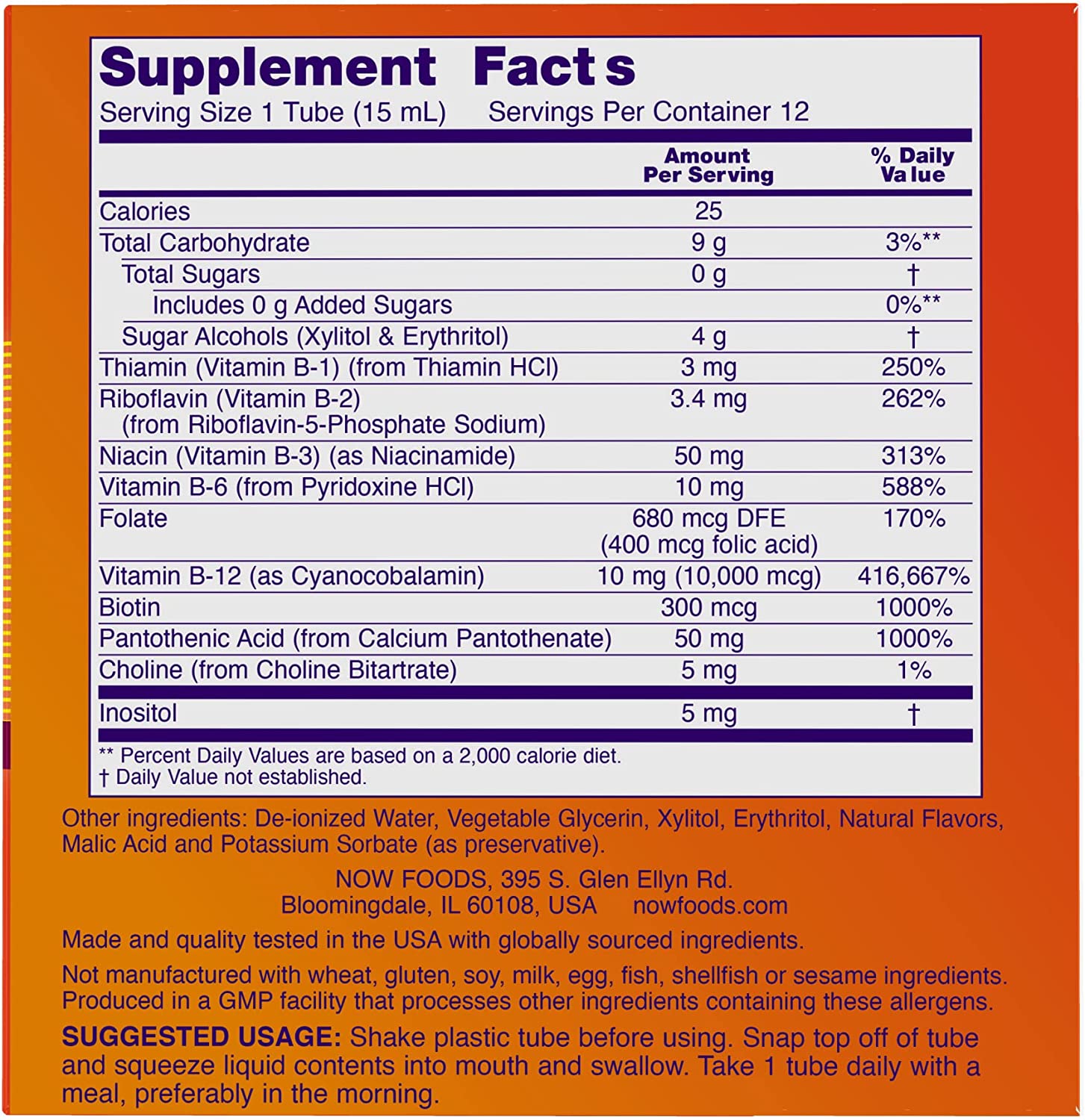 Supplement Facts
Serving Size 1 Tube (15 mL)     Servings Per Container 12

|  | Amount Per Serving | % Daily Value |
|---|---|---|
| Calories | 25 |  |
| Total Carbohydrate | 9 g | 3%** |
| Total Sugars | 0 g | † |
| Includes 0 g Added Sugars |  | 0%** |
| Sugar Alcohols (Xylitol & Erythritol) | 4 g | † |
| Thiamin (Vitamin B-1) (from Thiamin HCl) | 3 mg | 250% |
| Riboflavin (Vitamin B-2) (from Riboflavin-5-Phosphate Sodium) | 3.4 mg | 262% |
| Niacin (Vitamin B-3) (as Niacinamide) | 50 mg | 313% |
| Vitamin B-6 (from Pyridoxine HCl) | 10 mg | 588% |
| Folate | 680 mcg DFE (400 mcg folic acid) | 170% |
| Vitamin B-12 (as Cyanocobalamin) | 10 mg (10,000 mcg) | 416,667% |
| Biotin | 300 mcg | 1000% |
| Pantothenic Acid (from Calcium Pantothenate) | 50 mg | 1000% |
| Choline (from Choline Bitartrate) | 5 mg | 1% |
| Inositol | 5 mg | † |

** Percent Daily Values are based on a 2,000 calorie diet.
† Daily Value not established.

Other ingredients: De-ionized Water, Vegetable Glycerin, Xylitol, Erythritol, Natural Flavors, Malic Acid and Potassium Sorbate (as preservative).

NOW FOODS, 395 S. Glen Ellyn Rd.
Bloomingdale, IL 60108, USA     nowfoods.com

Made and quality tested in the USA with globally sourced ingredients.

Not manufactured with wheat, gluten, soy, milk, egg, fish, shellfish or sesame ingredients. Produced in a GMP facility that processes other ingredients containing these allergens.

SUGGESTED USAGE: Shake plastic tube before using. Snap top off of tube and squeeze liquid contents into mouth and swallow. Take 1 tube daily with a meal, preferably in the morning.